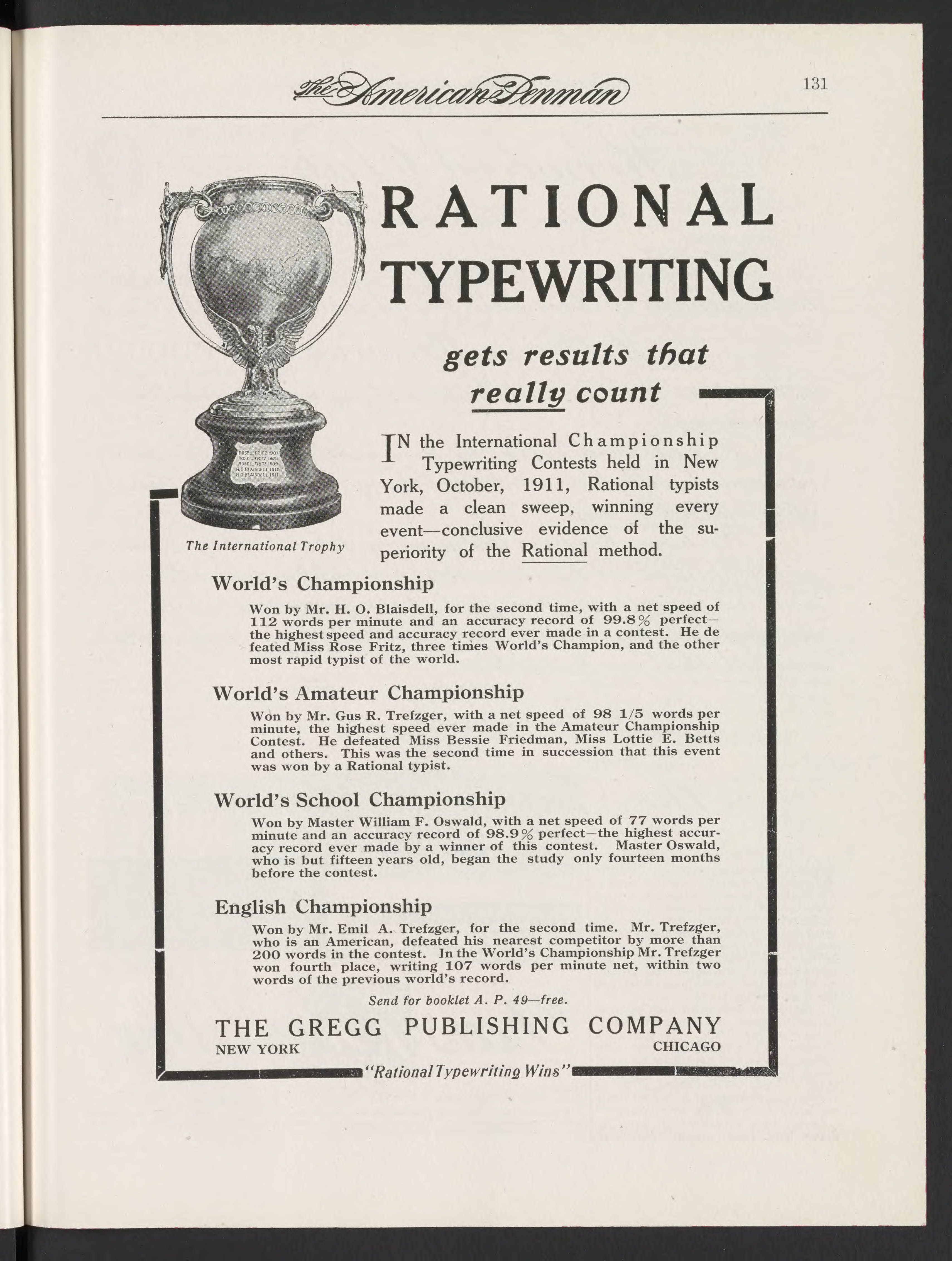 The American Penman

131

RATIONAL TYPEWRITING

gets results that really count

ROSE L. FRITZ 1907
ROSE L. FRITZ 1908
ROSE L. FRITZ 1909
H.O. BLAISDELL 1910
H.O. BLAISDELL 1911

The International Trophy

IN the International Championship Typewriting Contests held in New York, October, 1911, Rational typists made a clean sweep, winning every event—conclusive evidence of the superiority of the Rational method.

World's Championship

Won by Mr. H. O. Blaisdell, for the second time, with a net speed of 112 words per minute and an accuracy record of 99.8% perfect—the highest speed and accuracy record ever made in a contest. He de feated Miss Rose Fritz, three times World's Champion, and the other most rapid typist of the world.

World's Amateur Championship

Won by Mr. Gus R. Trefzger, with a net speed of 98 1/5 words per minute, the highest speed ever made in the Amateur Championship Contest. He defeated Miss Bessie Friedman, Miss Lottie E. Betts and others. This was the second time in succession that this event was won by a Rational typist.

World's School Championship

Won by Master William F. Oswald, with a net speed of 77 words per minute and an accuracy record of 98.9% perfect—the highest accuracy record ever made by a winner of this contest. Master Oswald, who is but fifteen years old, began the study only fourteen months before the contest.

English Championship

Won by Mr. Emil A. Trefzger, for the second time. Mr. Trefzger, who is an American, defeated his nearest competitor by more than 200 words in the contest. In the World's Championship Mr. Trefzger won fourth place, writing 107 words per minute net, within two words of the previous world's record.

Send for booklet A. P. 49—free.

THE GREGG PUBLISHING COMPANY
NEW YORK CHICAGO

"Rational Typewriting Wins"